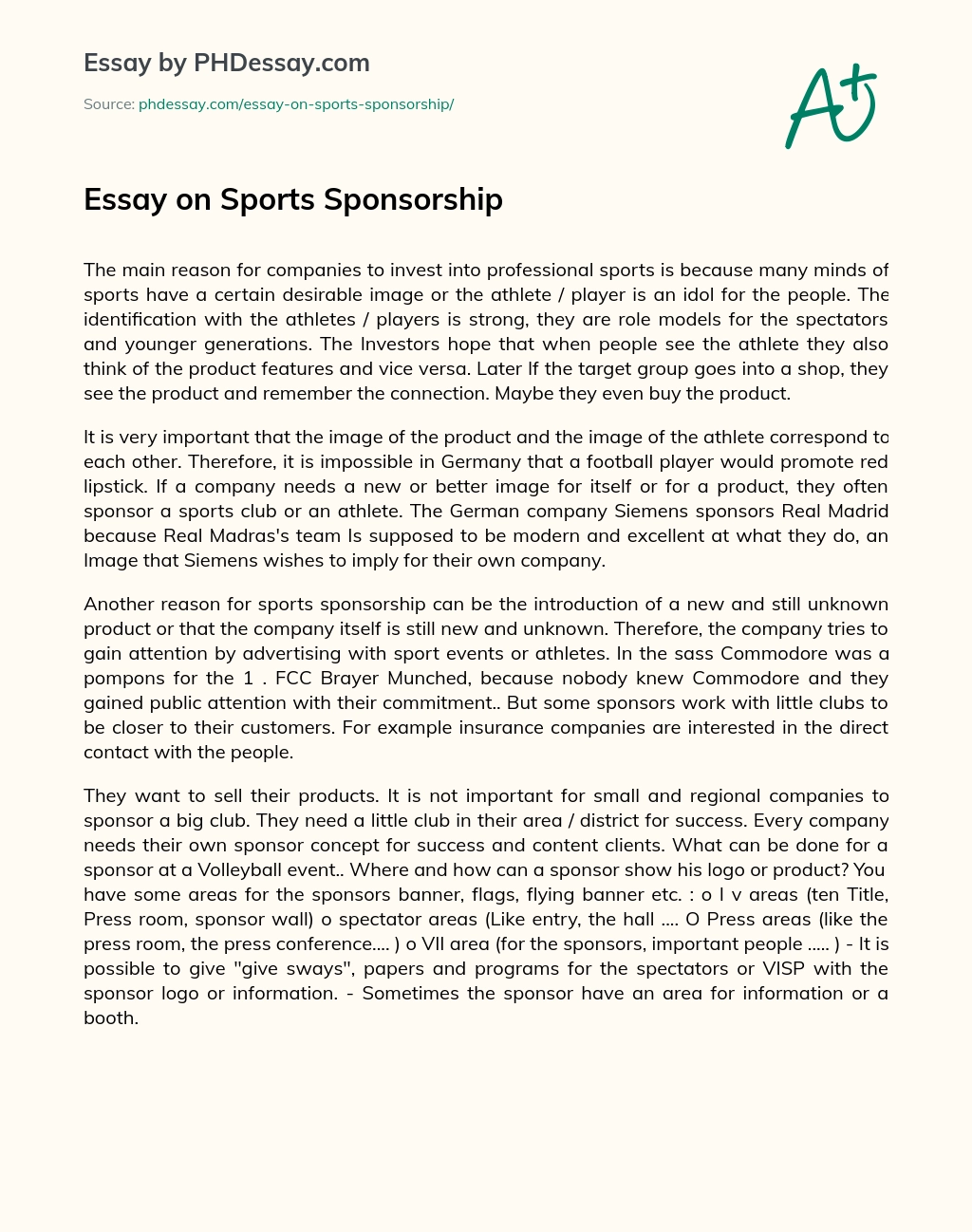 Essay by PHDessay.com

Source: phdessay.com/essay-on-sports-sponsorship/

A+

Essay on Sports Sponsorship

The main reason for companies to invest into professional sports is because many minds of sports have a certain desirable image or the athlete / player is an idol for the people. The identification with the athletes / players is strong, they are role models for the spectators and younger generations. The Investors hope that when people see the athlete they also think of the product features and vice versa. Later If the target group goes into a shop, they see the product and remember the connection. Maybe they even buy the product.

It is very important that the image of the product and the image of the athlete correspond to each other. Therefore, it is impossible in Germany that a football player would promote red lipstick. If a company needs a new or better image for itself or for a product, they often sponsor a sports club or an athlete. The German company Siemens sponsors Real Madrid because Real Madras's team Is supposed to be modern and excellent at what they do, an Image that Siemens wishes to imply for their own company.

Another reason for sports sponsorship can be the introduction of a new and still unknown product or that the company itself is still new and unknown. Therefore, the company tries to gain attention by advertising with sport events or athletes. In the sass Commodore was a pompons for the 1 . FCC Brayer Munched, because nobody knew Commodore and they gained public attention with their commitment.. But some sponsors work with little clubs to be closer to their customers. For example insurance companies are interested in the direct contact with the people.

They want to sell their products. It is not important for small and regional companies to sponsor a big club. They need a little club in their area / district for success. Every company needs their own sponsor concept for success and content clients. What can be done for a sponsor at a Volleyball event.. Where and how can a sponsor show his logo or product? You have some areas for the sponsors banner, flags, flying banner etc. : o I v areas (ten Title, Press room, sponsor wall) o spectator areas (Like entry, the hall .... O Press areas (like the press room, the press conference.... ) o VII area (for the sponsors, important people ..... ) - It is possible to give "give sways", papers and programs for the spectators or VISP with the sponsor logo or information. - Sometimes the sponsor have an area for information or a booth.